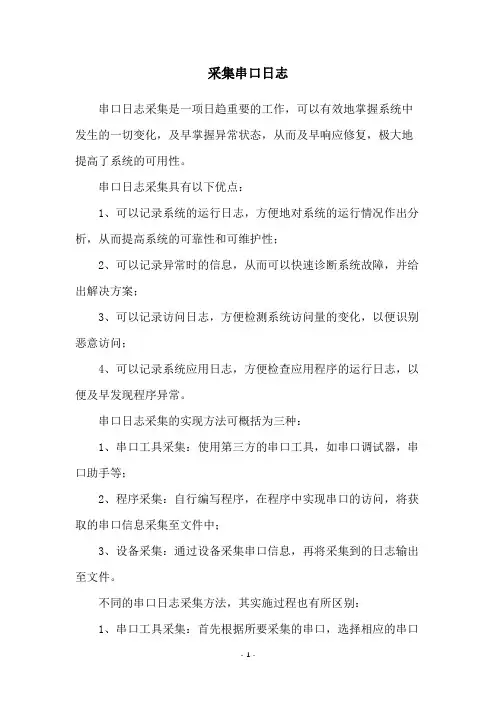 采集串口日志

串口日志采集是一项日趋重要的工作，可以有效地掌握系统中发生的一切变化，及早掌握异常状态，从而及早响应修复，极大地提高了系统的可用性。

串口日志采集具有以下优点：

1、可以记录系统的运行日志，方便地对系统的运行情况作出分析，从而提高系统的可靠性和可维护性；

2、可以记录异常时的信息，从而可以快速诊断系统故障，并给出解决方案；

3、可以记录访问日志，方便检测系统访问量的变化，以便识别恶意访问；

4、可以记录系统应用日志，方便检查应用程序的运行日志，以便及早发现程序异常。

串口日志采集的实现方法可概括为三种：

1、串口工具采集：使用第三方的串口工具，如串口调试器，串口助手等；

2、程序采集：自行编写程序，在程序中实现串口的访问，将获取的串口信息采集至文件中；

3、设备采集：通过设备采集串口信息，再将采集到的日志输出至文件。

不同的串口日志采集方法，其实施过程也有所区别：

1、串口工具采集：首先根据所要采集的串口，选择相应的串口

- 1 -